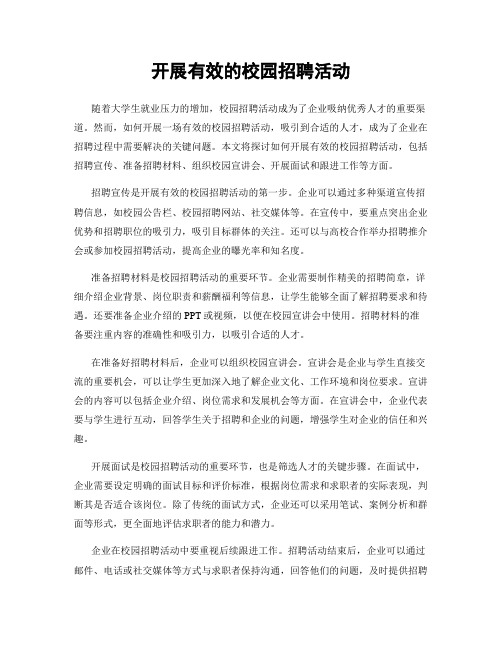 开展有效的校园招聘活动

随着大学生就业压力的增加，校园招聘活动成为了企业吸纳优秀人才的重要渠道。然而，如何开展一场有效的校园招聘活动，吸引到合适的人才，成为了企业在招聘过程中需要解决的关键问题。本文将探讨如何开展有效的校园招聘活动，包括招聘宣传、准备招聘材料、组织校园宣讲会、开展面试和跟进工作等方面。

招聘宣传是开展有效的校园招聘活动的第一步。企业可以通过多种渠道宣传招聘信息，如校园公告栏、校园招聘网站、社交媒体等。在宣传中，要重点突出企业优势和招聘职位的吸引力，吸引目标群体的关注。还可以与高校合作举办招聘推介会或参加校园招聘活动，提高企业的曝光率和知名度。

准备招聘材料是校园招聘活动的重要环节。企业需要制作精美的招聘简章，详细介绍企业背景、岗位职责和薪酬福利等信息，让学生能够全面了解招聘要求和待遇。还要准备企业介绍的PPT或视频，以便在校园宣讲会中使用。招聘材料的准备要注重内容的准确性和吸引力，以吸引合适的人才。

在准备好招聘材料后，企业可以组织校园宣讲会。宣讲会是企业与学生直接交流的重要机会，可以让学生更加深入地了解企业文化、工作环境和岗位要求。宣讲会的内容可以包括企业介绍、岗位需求和发展机会等方面。在宣讲会中，企业代表要与学生进行互动，回答学生关于招聘和企业的问题，增强学生对企业的信任和兴趣。

开展面试是校园招聘活动的重要环节，也是筛选人才的关键步骤。在面试中，企业需要设定明确的面试目标和评价标准，根据岗位需求和求职者的实际表现，判断其是否适合该岗位。除了传统的面试方式，企业还可以采用笔试、案例分析和群面等形式，更全面地评估求职者的能力和潜力。

企业在校园招聘活动中要重视后续跟进工作。招聘活动结束后，企业可以通过邮件、电话或社交媒体等方式与求职者保持沟通，回答他们的问题，及时提供招聘